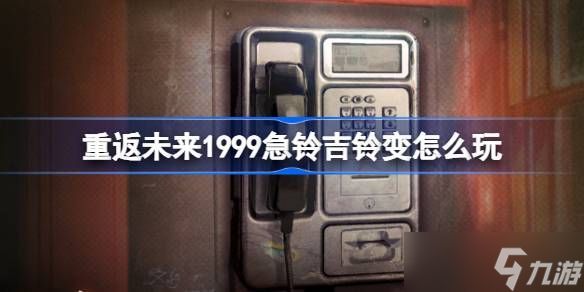 重返未来1999急铃吉铃变怎么玩

九游